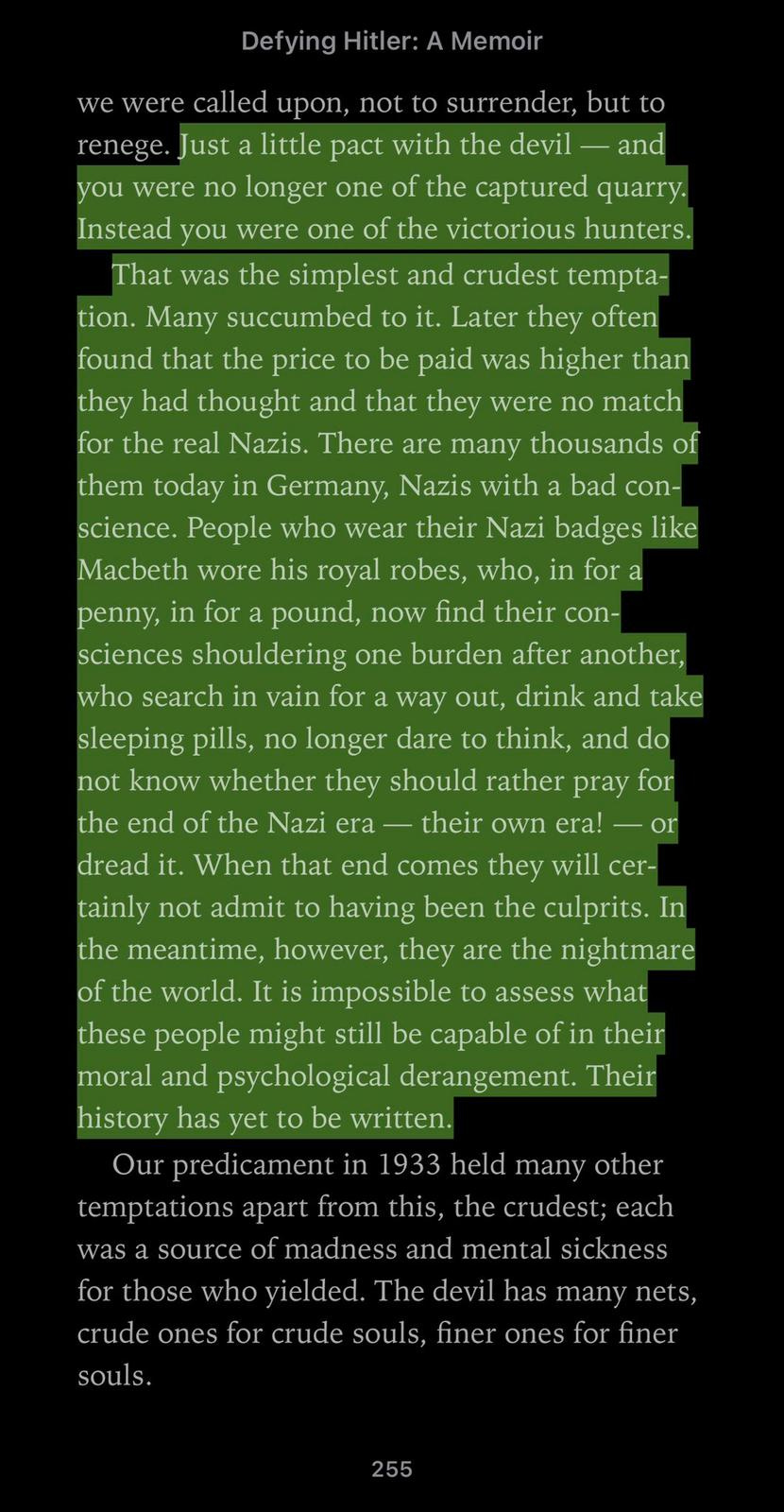 Defying Hitler: A Memoir

we were called upon, not to surrender, but to renege. Just a little pact with the devil — and you were no longer one of the captured quarry. Instead you were one of the victorious hunters.

That was the simplest and crudest temptation. Many succumbed to it. Later they often found that the price to be paid was higher than they had thought and that they were no match for the real Nazis. There are many thousands of them today in Germany, Nazis with a bad conscience. People who wear their Nazi badges like Macbeth wore his royal robes, who, in for a penny, in for a pound, now find their consciences shouldering one burden after another, who search in vain for a way out, drink and take sleeping pills, no longer dare to think, and do not know whether they should rather pray for the end of the Nazi era — their own era! — or dread it. When that end comes they will certainly not admit to having been the culprits. In the meantime, however, they are the nightmare of the world. It is impossible to assess what these people might still be capable of in their moral and psychological derangement. Their history has yet to be written.

Our predicament in 1933 held many other temptations apart from this, the crudest; each was a source of madness and mental sickness for those who yielded. The devil has many nets, crude ones for crude souls, finer ones for finer souls.

255